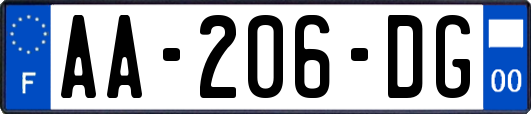 F
AA-206-DG
00